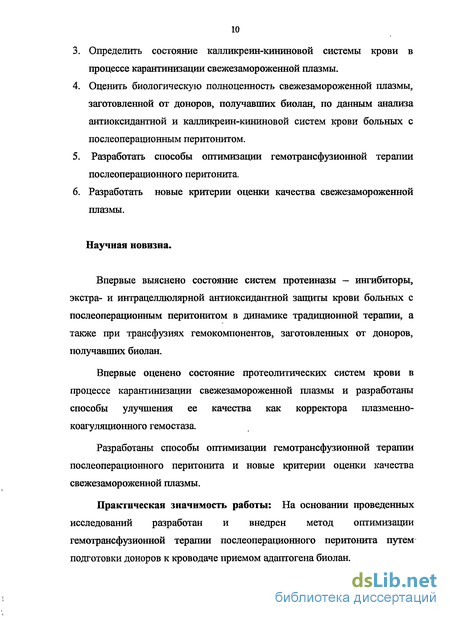 10

3. Определить состояние калликреин-кининовой системы крови в процессе карантинизации свежезамороженной плазмы.

4. Оценить биологическую полноценность свежезамороженной плазмы, заготовленной от доноров, получавших биолан, по данным анализа антиоксидантной и калликреин-кининовой систем крови больных с послеоперационным перитонитом.

5. Разработать способы оптимизации гемотрансфузионной терапии послеоперационного перитонита.

6. Разработать новые критерии оценки качества свежезамороженной плазмы.

Научная новизна.

Впервые выяснено состояние систем протеиназы – ингибиторы, экстра- и интрацеллюлярной антиоксидантной защиты крови больных с послеоперационным перитонитом в динамике традиционной терапии, а также при трансфузиях гемокомпонентов, заготовленных от доноров, получавших биолан.

Впервые оценено состояние протеолитических систем крови в процессе карантинизации свежезамороженной плазмы и разработаны способы улучшения ее качества как корректора плазменно-коагуляционного гемостаза.

Разработаны способы оптимизации гемотрансфузионной терапии послеоперационного перитонита и новые критерии оценки качества свежезамороженной плазмы.

Практическая значимость работы: На основании проведенных исследований разработан и внедрен метод оптимизации гемотрансфузионной терапии послеоперационного перитонита путем подготовки доноров к кроводаче приемом адаптогена биолан.

dsLib.net
библиотека диссертаций